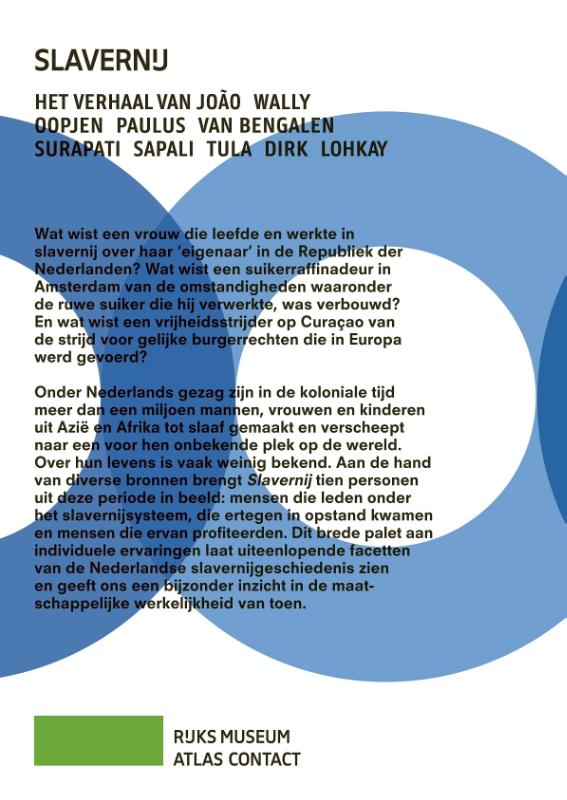 SLAVERNIJ

HET VERHAAL VAN JOÃO WALLY OOPJEN PAULUS VAN BENGALEN SURAPATI SAPALI TULA DIRK LOHKAY

Wat wist een vrouw die leefde en werkte in slavernij over haar 'eigenaar' in de Republiek der Nederlanden? Wat wist een suikerraffinadeur in Amsterdam van de omstandigheden waaronder de ruwe suiker die hij verwerkte, was verbouwd? En wat wist een vrijheidsstrijder op Curaçao van de strijd voor gelijke burgerrechten die in Europa werd gevoerd?

Onder Nederlands gezag zijn in de koloniale tijd meer dan een miljoen mannen, vrouwen en kinderen uit Azië en Afrika tot slaaf gemaakt en verscheept naar een voor hen onbekende plek op de wereld. Over hun levens is vaak weinig bekend. Aan de hand van diverse bronnen brengt Slavernij tien personen uit deze periode in beeld: mensen die leden onder het slavernijsysteem, die ertegen in opstand kwamen en mensen die ervan profiteerden. Dit brede palet aan individuele ervaringen laat uiteenlopende facetten van de Nederlandse slavernijgeschiedenis zien en geeft ons een bijzonder inzicht in de maatschappelijke werkelijkheid van toen.

RIJKS MUSEUM
ATLAS CONTACT